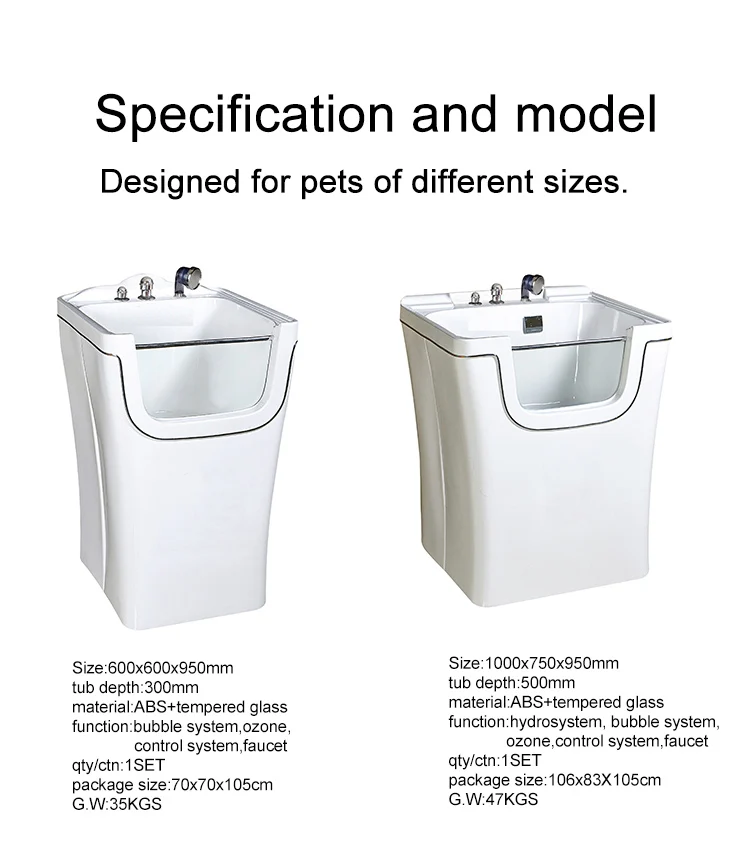 Specification and model

Designed for pets of different sizes.

Size:600x600x950mm
tub depth:300mm
material:ABS+tempered glass
function:bubble system,ozone,
control system,faucet
qty/ctn:1SET
package size:70x70x105cm
G.W:35KGS

Size:1000x750x950mm
tub depth:500mm
material:ABS+tempered glass
function:hydrosystem, bubble system,
ozone,control system,faucet
qty/ctn:1SET
package size:106x83X105cm
G.W:47KGS